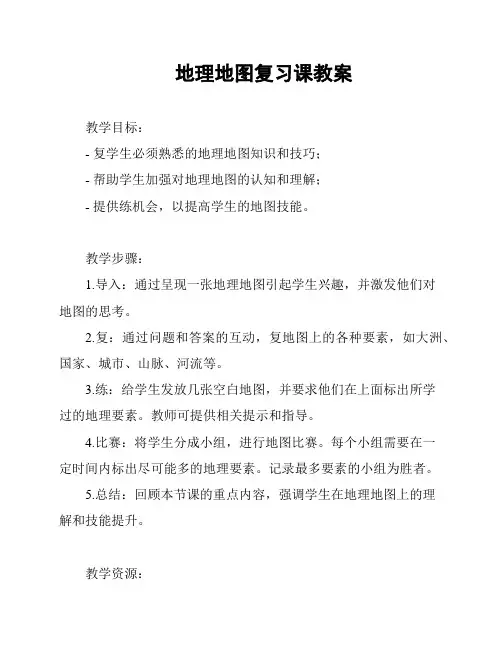 地理地图复习课教案

教学目标:

- 复学生必须熟悉的地理地图知识和技巧;

- 帮助学生加强对地理地图的认知和理解;

- 提供练机会，以提高学生的地图技能。

教学步骤:

1.导入：通过呈现一张地理地图引起学生兴趣，并激发他们对地图的思考。

2.复：通过问题和答案的互动，复地图上的各种要素，如大洲、国家、城市、山脉、河流等。

3.练：给学生发放几张空白地图，并要求他们在上面标出所学过的地理要素。教师可提供相关提示和指导。

4.比赛：将学生分成小组，进行地图比赛。每个小组需要在一定时间内标出尽可能多的地理要素。记录最多要素的小组为胜者。

5.总结：回顾本节课的重点内容，强调学生在地理地图上的理解和技能提升。

教学资源: